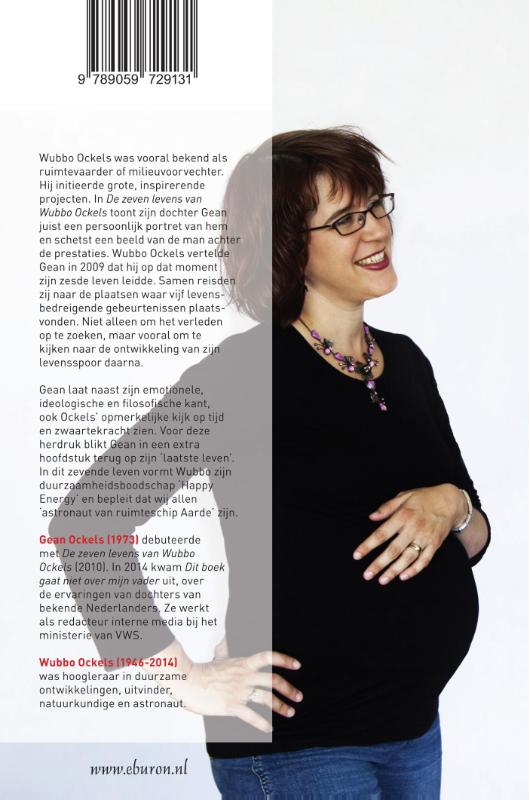 9 789059 729131

Wubbo Ockels was vooral bekend als ruimtevaarder of milieuvoorvechter. Hij initieerde grote, inspirerende projecten. In De zeven levens van Wubbo Ockels toont zijn dochter Gean juist een persoonlijk portret van hem en schetst een beeld van de man achter de prestaties. Wubbo Ockels vertelde Gean in 2009 dat hij op dat moment zijn zesde leven leidde. Samen reisden zij naar de plaatsen waar vijf levensbedreigende gebeurtenissen plaatsvonden. Niet alleen om het verleden op te zoeken, maar vooral om te kijken naar de ontwikkeling van zijn levensspoor daarna.

Gean laat naast zijn emotionele, ideologische en filosofische kant, ook Ockels' opmerkelijke kijk op tijd en zwaartekracht zien. Voor deze herdruk blikt Gean in een extra hoofdstuk terug op zijn 'laatste leven'. In dit zevende leven vormt Wubbo zijn duurzaamheidsboodschap 'Happy Energy' en bepleit dat wij allen 'astronaut van ruimteschip Aarde' zijn.

Gean Ockels (1973) debuteerde met De zeven levens van Wubbo Ockels (2010). In 2014 kwam Dit boek gaat niet over mijn vader uit, over de ervaringen van dochters van bekende Nederlanders. Ze werkt als redacteur interne media bij het ministerie van VWS.

Wubbo Ockels (1946-2014) was hoogleraar in duurzame ontwikkelingen, uitvinder, natuurkundige en astronaut.

www.eburon.nl